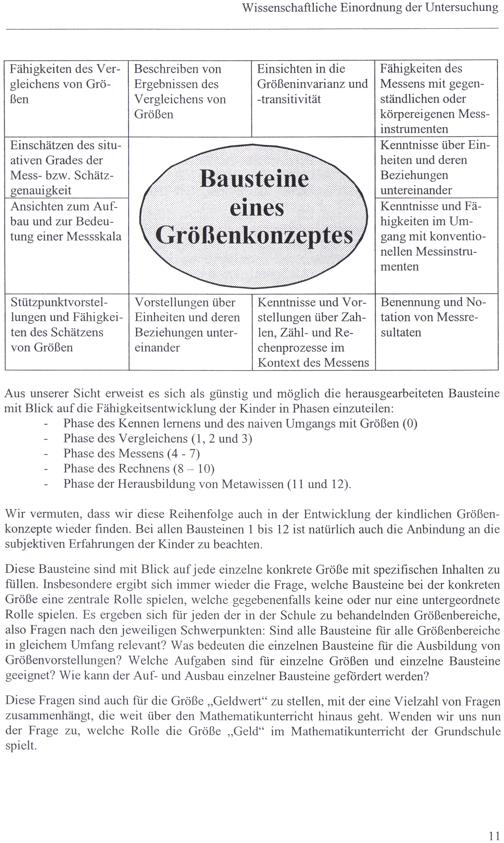 Wissenschaftliche Einordnung der Untersuchung

| Fähigkeiten des Vergleichens von Größen | Beschreiben von Ergebnissen des Vergleichens von Größen | Einsichten in die Größeninvarianz und -transitivität | Fähigkeiten des Messens mit gegenständlichen oder körpereigenen Messinstrumenten |
|---|---|---|---|
| Einschätzen des situativen Grades der Mess- bzw. Schätzgenauigkeit | Bausteine eines Größenkonzeptes | | Kenntnisse über Einheiten und deren Beziehungen untereinander |
| Ansichten zum Aufbau und zur Bedeutung einer Messskala | | | Kenntnisse und Fähigkeiten im Umgang mit konventionellen Messinstrumenten |
| Stützpunktvorstellungen und Fähigkeiten des Schätzens von Größen | Vorstellungen über Einheiten und deren Beziehungen untereinander | Kenntnisse und Vorstellungen über Zahlen, Zähl- und Rechenprozesse im Kontext des Messens | Benennung und Notation von Messresultaten |

Aus unserer Sicht erweist es sich als günstig und möglich die herausgearbeiteten Bausteine mit Blick auf die Fähigkeitsentwicklung der Kinder in Phasen einzuteilen:
- Phase des Kennen lernens und des naiven Umgangs mit Größen (0)
- Phase des Vergleichens (1, 2 und 3)
- Phase des Messens (4 - 7)
- Phase des Rechnens (8 – 10)
- Phase der Herausbildung von Metawissen (11 und 12).

Wir vermuten, dass wir diese Reihenfolge auch in der Entwicklung der kindlichen Größenkonzepte wieder finden. Bei allen Bausteinen 1 bis 12 ist natürlich auch die Anbindung an die subjektiven Erfahrungen der Kinder zu beachten.

Diese Bausteine sind mit Blick auf jede einzelne konkrete Größe mit spezifischen Inhalten zu füllen. Insbesondere ergibt sich immer wieder die Frage, welche Bausteine bei der konkreten Größe eine zentrale Rolle spielen, welche gegebenenfalls keine oder nur eine untergeordnete Rolle spielen. Es ergeben sich für jeden der in der Schule zu behandelnden Größenbereiche, also Fragen nach den jeweiligen Schwerpunkten: Sind alle Bausteine für alle Größenbereiche in gleichem Umfang relevant? Was bedeuten die einzelnen Bausteine für die Ausbildung von Größenvorstellungen? Welche Aufgaben sind für einzelne Größen und einzelne Bausteine geeignet? Wie kann der Auf- und Ausbau einzelner Bausteine gefördert werden?

Diese Fragen sind auch für die Größe „Geldwert“ zu stellen, mit der eine Vielzahl von Fragen zusammenhängt, die weit über den Mathematikunterricht hinaus geht. Wenden wir uns nun der Frage zu, welche Rolle die Größe „Geld“ im Mathematikunterricht der Grundschule spielt.

11